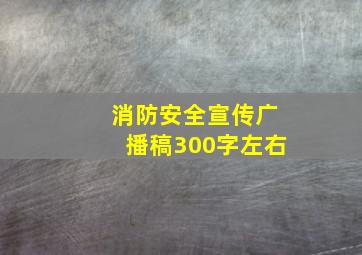 消防安全宣传广播稿300字左右